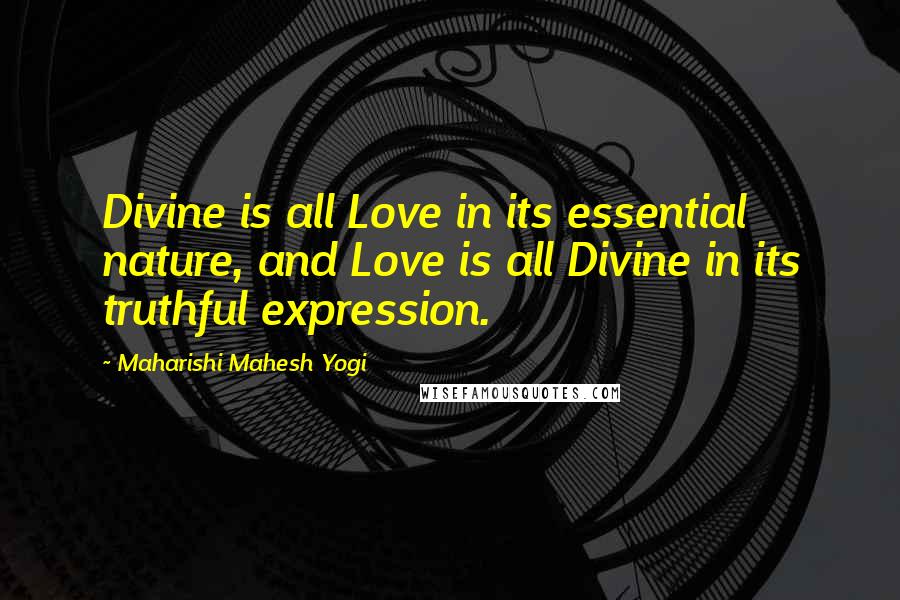 Divine is all Love in its essential nature, and Love is all Divine in its truthful expression.

~ Maharishi Mahesh Yogi

WISEFAMOUSQUOTES.COM